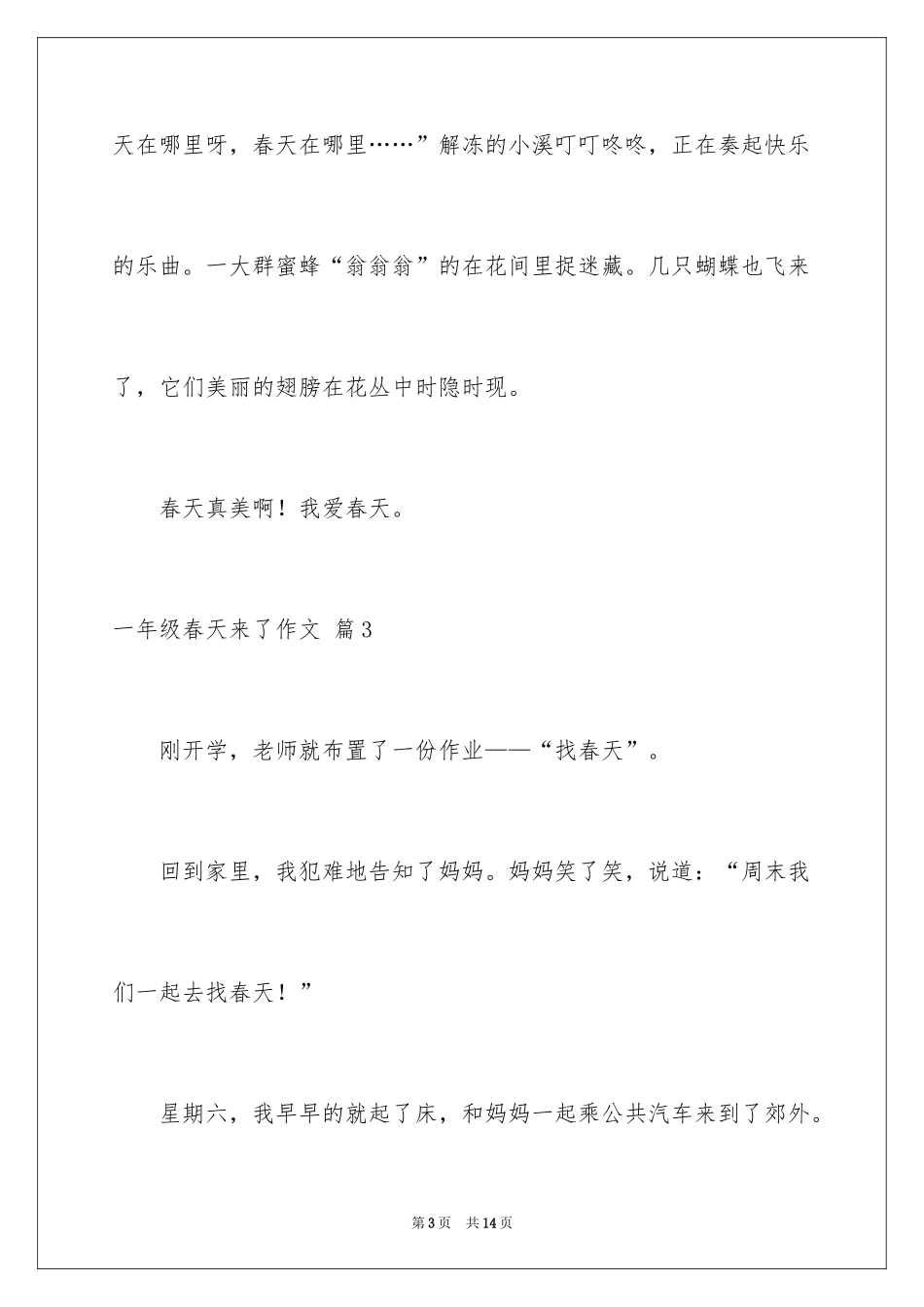 天在哪里呀，春天在哪里……”解冻的小溪叮叮咚咚，正在奏起快乐的乐曲。一大群蜜蜂“翁翁翁”的在花间里捉迷藏。几只蝴蝶也飞来了，它们美丽的翅膀在花丛中时隐时现。

春天真美啊！我爱春天。

一年级春天来了作文 篇3

刚开学，老师就布置了一份作业——“找春天”。

回到家里，我犯难地告知了妈妈。妈妈笑了笑，说道：“周末我们一起去找春天！”

星期六，我早早的就起了床，和妈妈一起乘公共汽车来到了郊外。

第3页 共14页